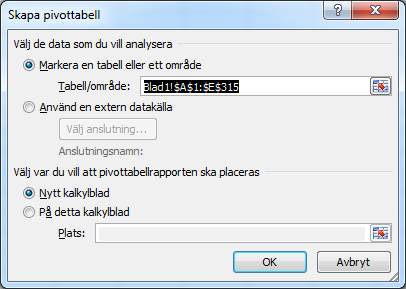 Skapa pivottabell

?

X

Välj de data som du vill analysera

Markera en tabell eller ett område

Tabell/område: Blad1!$A$1:$E$315

Använd en extern datakälla

Välj anslutning...

Anslutningsnamn:

Välj var du vill att pivottabellrapporten ska placeras

Nytt kalkylblad

På detta kalkylblad

Plats:

OK

Avbryt